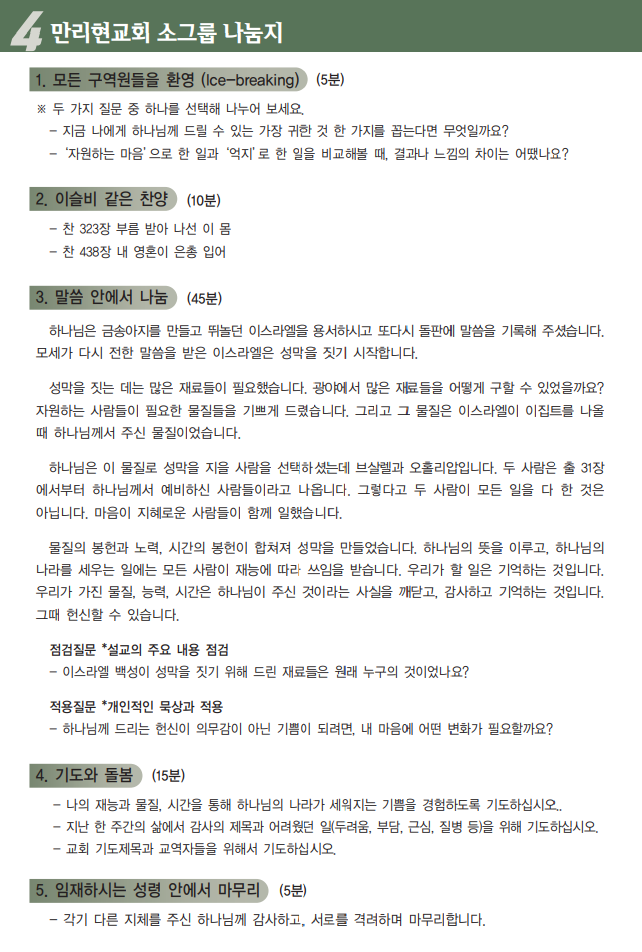 4 만리현교회 소그룹 나눔지

1. 모든 구역원들을 환영 (Ice-breaking) (5분)

※ 두 가지 질문 중 하나를 선택해 나누어 보세요.
- 지금 나에게 하나님께 드릴 수 있는 가장 귀한 것 한 가지를 꼽는다면 무엇일까요?
- '자원하는 마음'으로 한 일과 '억지'로 한 일을 비교해볼 때, 결과나 느낌의 차이는 어땠나요?

2. 이슬비 같은 찬양 (10분)

- 찬 323장 부름 받아 나선 이 몸
- 찬 438장 내 영혼이 은총 입어

3. 말씀 안에서 나눔 (45분)

하나님은 금송아지를 만들고 뛰놀던 이스라엘을 용서하시고 또다시 돌판에 말씀을 기록해 주셨습니다. 모세가 다시 전한 말씀을 받은 이스라엘은 성막을 짓기 시작합니다.

성막을 짓는 데는 많은 재료들이 필요했습니다. 광야에서 많은 재료들을 어떻게 구할 수 있었을까요? 자원하는 사람들이 필요한 물질들을 기쁘게 드렸습니다. 그리고 그 물질은 이스라엘이 이집트를 나올 때 하나님께서 주신 물질이었습니다.

하나님은 이 물질로 성막을 지을 사람을 선택하셨는데 브살렐과 오홀리압입니다. 두 사람은 출 31장에서부터 하나님께서 예비하신 사람들이라고 나옵니다. 그렇다고 두 사람이 모든 일을 다 한 것은 아닙니다. 마음이 지혜로운 사람들이 함께 일했습니다.

물질의 봉헌과 노력, 시간의 봉헌이 합쳐져 성막을 만들었습니다. 하나님의 뜻을 이루고, 하나님의 나라를 세우는 일에는 모든 사람이 재능에 따라 쓰임을 받습니다. 우리가 할 일은 기억하는 것입니다. 우리가 가진 물질, 능력, 시간은 하나님이 주신 것이라는 사실을 깨닫고, 감사하고 기억하는 것입니다. 그때 헌신할 수 있습니다.

점검질문 *설교의 주요 내용 점검
- 이스라엘 백성이 성막을 짓기 위해 드린 재료들은 원래 누구의 것이었나요?

적용질문 *개인적인 묵상과 적용
- 하나님께 드리는 헌신이 의무감이 아닌 기쁨이 되려면, 내 마음에 어떤 변화가 필요할까요?

4. 기도와 돌봄 (15분)

- 나의 재능과 물질, 시간을 통해 하나님의 나라가 세워지는 기쁨을 경험하도록 기도하십시오..
- 지난 한 주간의 삶에서 감사의 제목과 어려웠던 일(두려움, 부담, 근심, 질병 등)을 위해 기도하십시오.
- 교회 기도제목과 교역자들을 위해서 기도하십시오.

5. 임재하시는 성령 안에서 마무리 (5분)

- 각기 다른 지체를 주신 하나님께 감사하고, 서로를 격려하며 마무리합니다.